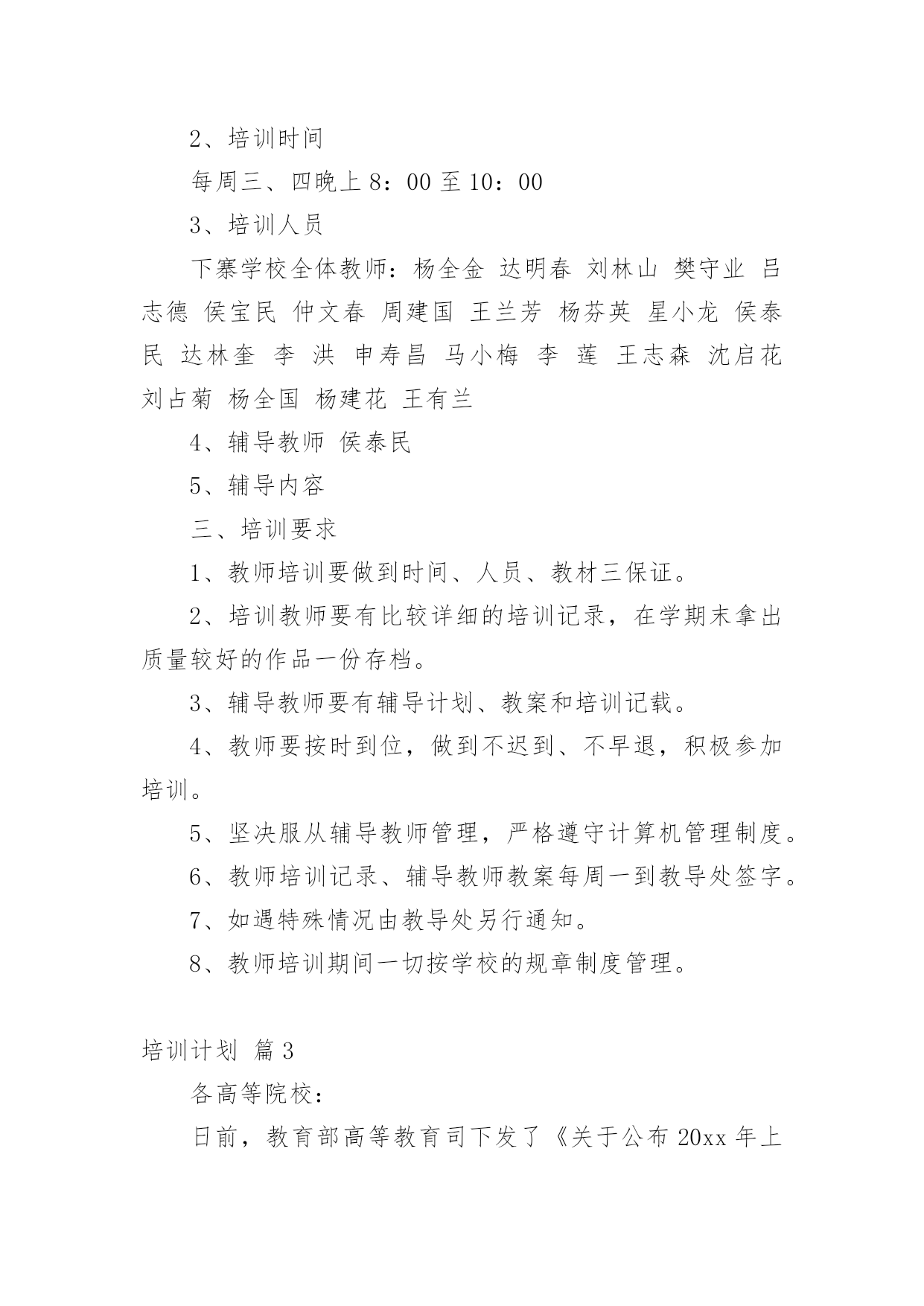 2、培训时间

每周三、四晚上 8：00 至 10：00

3、培训人员

下寨学校全体教师：杨全金 达明春 刘林山 樊守业 吕志德 侯宝民 仲文春 周建国 王兰芳 杨芬英 星小龙 侯泰民 达林奎 李 洪 申寿昌 马小梅 李 莲 王志森 沈启花 刘占菊 杨全国 杨建花 王有兰

4、辅导教师 侯泰民

5、辅导内容

三、培训要求

1、教师培训要做到时间、人员、教材三保证。

2、培训教师要有比较详细的培训记录，在学期末拿出质量较好的作品一份存档。

3、辅导教师要有辅导计划、教案和培训记载。

4、教师要按时到位，做到不迟到、不早退，积极参加培训。

5、坚决服从辅导教师管理，严格遵守计算机管理制度。

6、教师培训记录、辅导教师教案每周一到教导处签字。

7、如遇特殊情况由教导处另行通知。

8、教师培训期间一切按学校的规章制度管理。

培训计划 篇 3

各高等院校：

日前，教育部高等教育司下发了《关于公布 20xx 年上